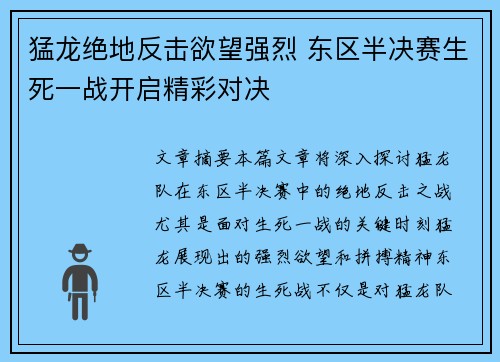 猛龙绝地反击欲望强烈 东区半决赛生死一战开启精彩对决

文章摘要本篇文章将深入探讨猛龙队在东区半决赛中的绝地反击之战尤其是面对生死一战的关键时刻猛龙展现出的强烈欲望和拼搏精神东区半决赛的生死战不仅是对猛龙队